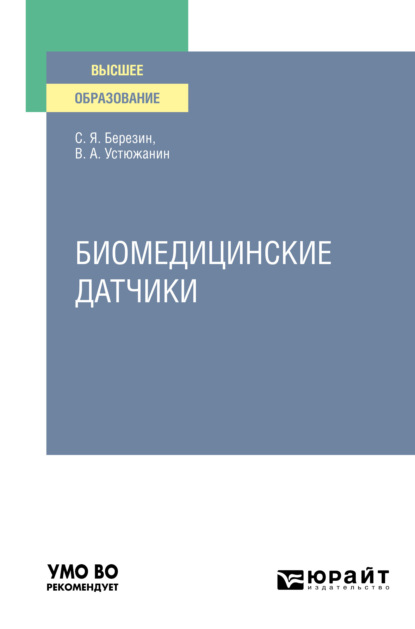 ВЫСШЕЕ
ОБРАЗОВАНИЕ

С. Я. Березин,
В. А. Устюжанин

БИОМЕДИЦИНСКИЕ ДАТЧИКИ

УМО ВО
РЕКОМЕНДУЕТ

ЮРАЙТ
издательство